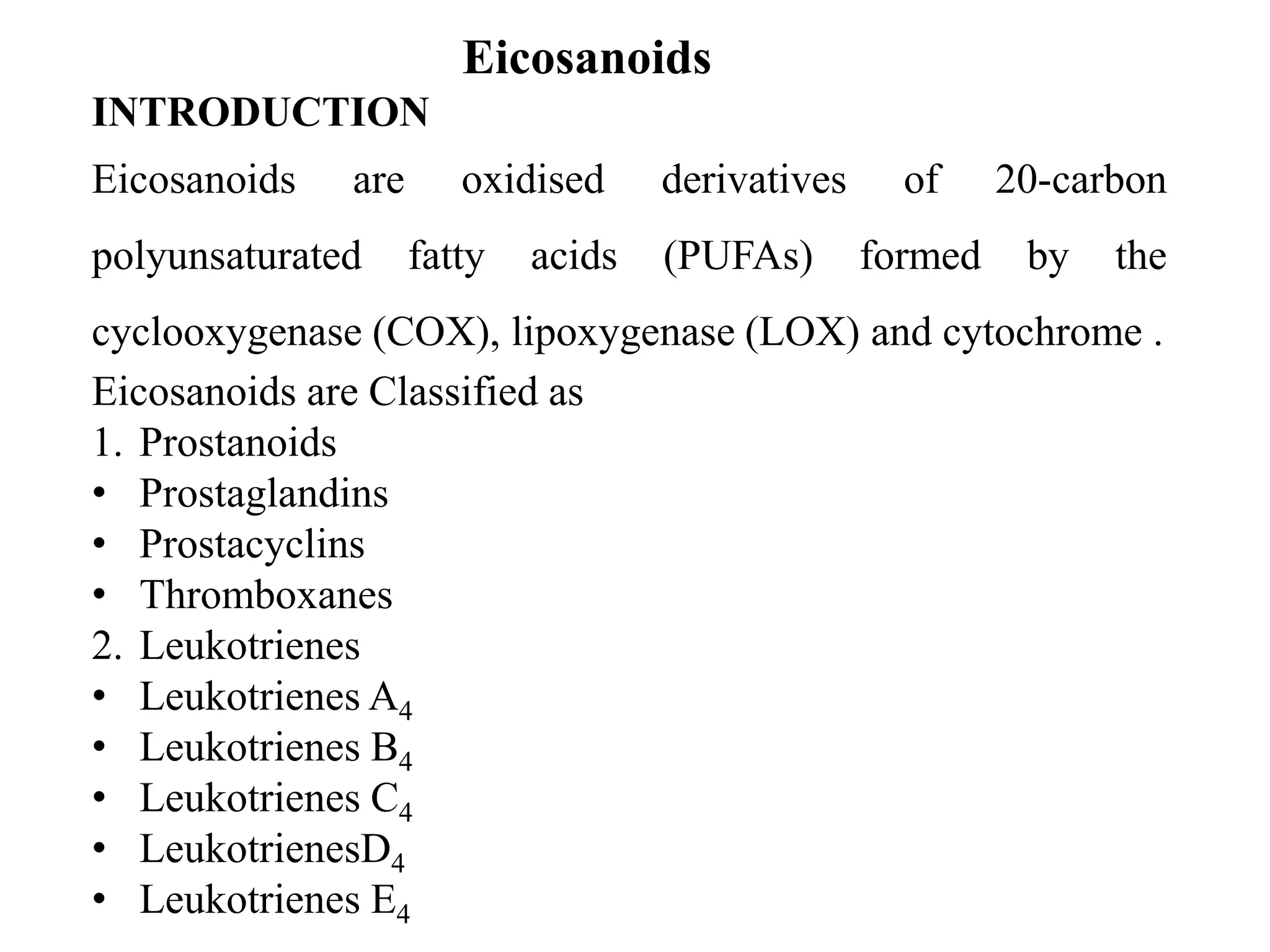 Eicosanoids

INTRODUCTION

Eicosanoids are oxidised derivatives of 20-carbon polyunsaturated fatty acids (PUFAs) formed by the cyclooxygenase (COX), lipoxygenase (LOX) and cytochrome .

Eicosanoids are Classified as

1. Prostanoids
• Prostaglandins
• Prostacyclins
• Thromboxanes
2. Leukotrienes
• Leukotrienes $A_4$
• Leukotrienes $B_4$
• Leukotrienes $C_4$
• Leukotrienes$D_4$
• Leukotrienes $E_4$